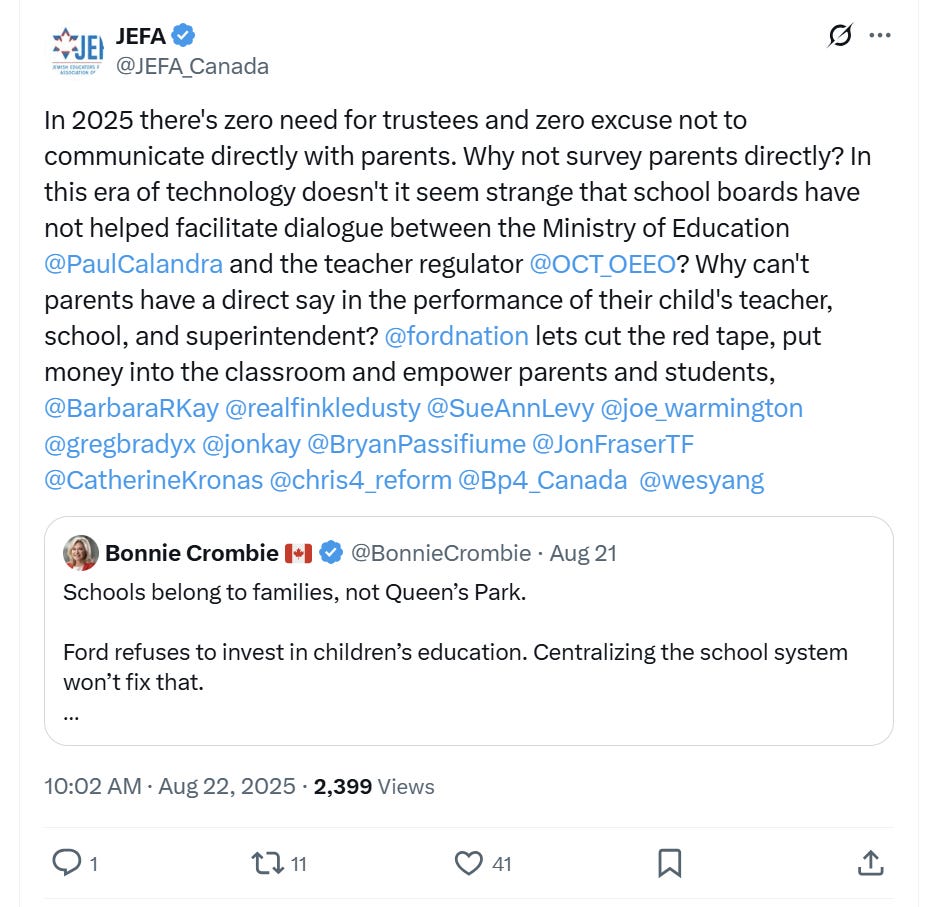 JEFA
@JEFA_Canada

In 2025 there's zero need for trustees and zero excuse not to communicate directly with parents. Why not survey parents directly? In this era of technology doesn't it seem strange that school boards have not helped facilitate dialogue between the Ministry of Education @PaulCalandra and the teacher regulator @OCT_OEEO? Why can't parents have a direct say in the performance of their child's teacher, school, and superintendent? @fordnation lets cut the red tape, put money into the classroom and empower parents and students, @BarbaraRKay @realfinkledusty @SueAnnLevy @joe_warmington @gregbradyx @jonkay @BryanPassifiume @JonFraserTF @CatherineKronas @chris4_reform @Bp4_Canada @wesyang

Bonnie Crombie @BonnieCrombie · Aug 21
Schools belong to families, not Queen's Park.

Ford refuses to invest in children's education. Centralizing the school system won't fix that.
...

10:02 AM · Aug 22, 2025 · 2,399 Views

1 11 41